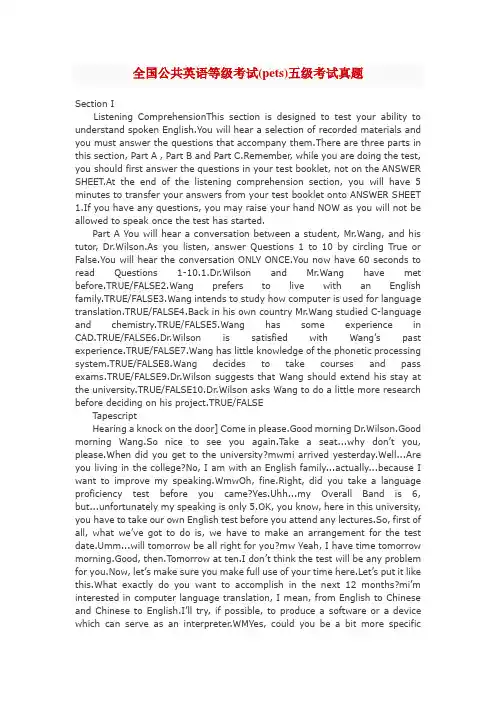 全国公共英语等级考试(pets)五级考试真题

Section I

Listening ComprehensionThis section is designed to test your ability to understand spoken English.You will hear a selection of recorded materials and you must answer the questions that accompany them.There are three parts in this section, Part A , Part B and Part C.Remember, while you are doing the test, you should first answer the questions in your test booklet, not on the ANSWER SHEET.At the end of the listening comprehension section, you will have 5 minutes to transfer your answers from your test booklet onto ANSWER SHEET 1.If you have any questions, you may raise your hand NOW as you will not be allowed to speak once the test has started.

Part A You will hear a conversation between a student, Mr.Wang, and his tutor, Dr.Wilson.As you listen, answer Questions 1 to 10 by circling True or False.You will hear the conversation ONLY ONCE.You now have 60 seconds to read Questions 1-10.1.Dr.Wilson and Mr.Wang have met before.TRUE/FALSE2.Wang prefers to live with an English family.TRUE/FALSE3.Wang intends to study how computer is used for language translation.TRUE/FALSE4.Back in his own country Mr.Wang studied C-language and chemistry.TRUE/FALSE5.Wang has some experience in CAD.TRUE/FALSE6.Dr.Wilson is satisfied with Wang's past experience.TRUE/FALSE7.Wang has little knowledge of the phonetic processing system.TRUE/FALSE8.Wang decides to take courses and pass exams.TRUE/FALSE9.Dr.Wilson suggests that Wang should extend his stay at the university.TRUE/FALSE10.Dr.Wilson asks Wang to do a little more research before deciding on his project.TRUE/FALSE

Tapescript

Hearing a knock on the door] Come in please.Good morning Dr.Wilson.Good morning Wang.So nice to see you again.Take a seat...why don't you, please.When did you get to the university?mwmi arrived yesterday.Well...Are you living in the college?No, I am with an English family...actually...because I want to improve my speaking.WmwOh, fine.Right, did you take a language proficiency test before you came?Yes.Uhh...my Overall Band is 6, but...unfortunately my speaking is only 5.OK, you know, here in this university, you have to take our own English test before you attend any lectures.So, first of all, what we've got to do is, we have to make an arrangement for the test date.Umm...will tomorrow be all right for you?mw Yeah, I have time tomorrow morning.Good, then.Tomorrow at ten.I don't think the test will be any problem for you.Now, let's make sure you make full use of your time here.Let's put it like this.What exactly do you want to accomplish in the next 12 months?mi'm interested in computer language translation, I mean, from English to Chinese and Chinese to English.I'll try, if possible, to produce a software or a device which can serve as an interpreter.WMYes, could you be a bit more specific